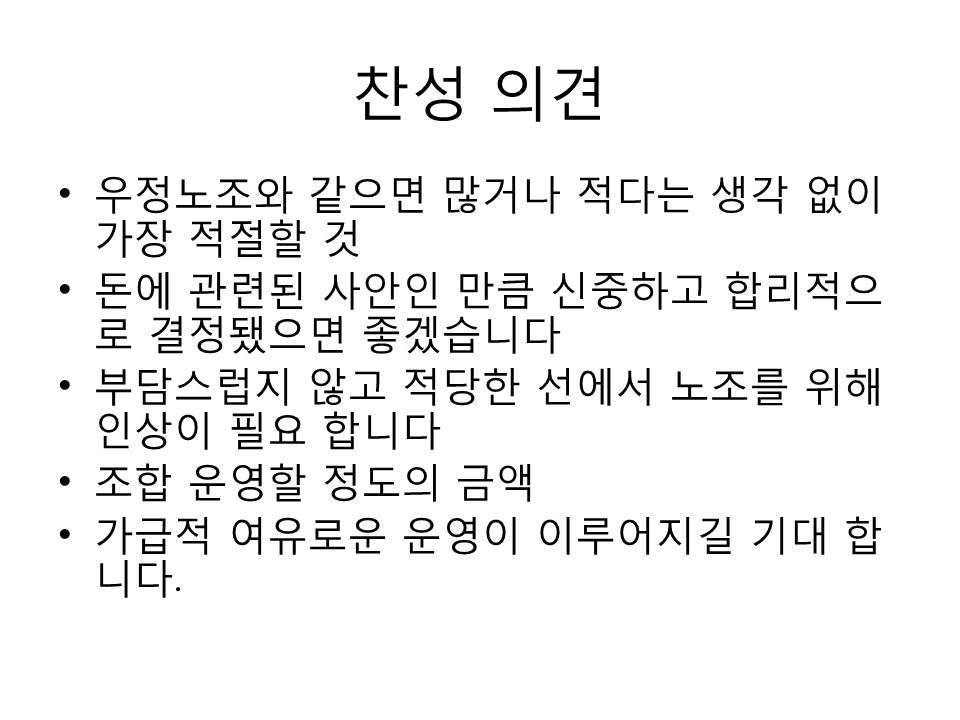 찬성 의견

• 우정노조와 같으면 많거나 적다는 생각 없이 가장 적절할 것

• 돈에 관련된 사안인 만큼 신중하고 합리적으로 결정됐으면 좋겠습니다

• 부담스럽지 않고 적당한 선에서 노조를 위해 인상이 필요 합니다

• 조합 운영할 정도의 금액

• 가급적 여유로운 운영이 이루어지길 기대 합니다.